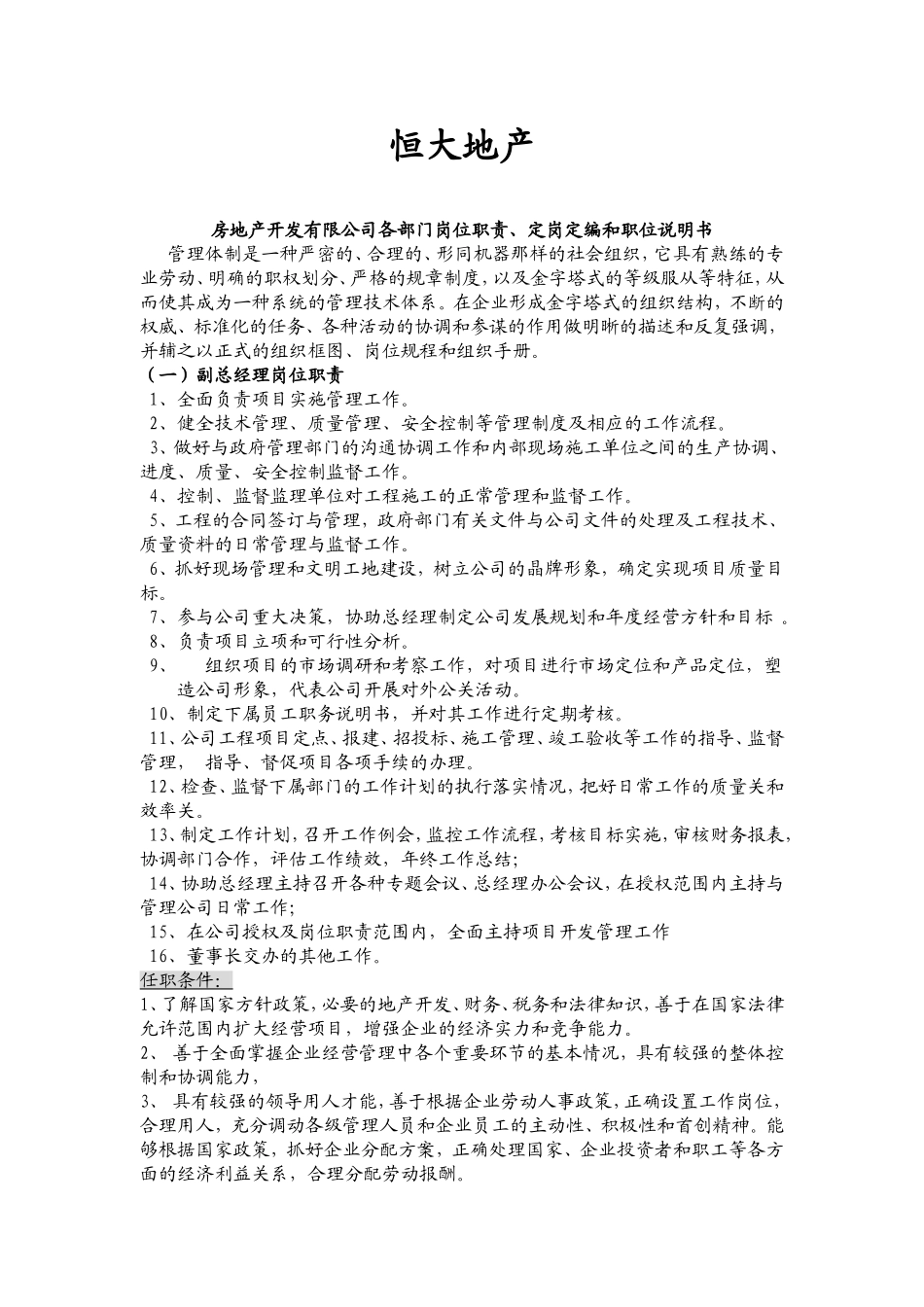 恒大地产

房地产开发有限公司各部门岗位职责、定岗定编和职位说明书

管理体制是一种严密的、合理的、形同机器那样的社会组织，它具有熟练的专业劳动、明确的职权划分、严格的规章制度，以及金字塔式的等级服从等特征，从而使其成为一种系统的管理技术体系。在企业形成金字塔式的组织结构，不断的权威、标准化的任务、各种活动的协调和参谋的作用做明晰的描述和反复强调，并辅之以正式的组织框图、岗位规程和组织手册。

（一）副总经理岗位职责

1、全面负责项目实施管理工作。
2、健全技术管理、质量管理、安全控制等管理制度及相应的工作流程。
3、做好与政府管理部门的沟通协调工作和内部现场施工单位之间的生产协调、进度、质量、安全控制监督工作。
4、控制、监督监理单位对工程施工的正常管理和监督工作。
5、工程的合同签订与管理，政府部门有关文件与公司文件的处理及工程技术、质量资料的日常管理与监督工作。
6、抓好现场管理和文明工地建设，树立公司的晶牌形象，确定实现项目质量目标。
7、参与公司重大决策，协助总经理制定公司发展规划和年度经营方针和目标 。
8、负责项目立项和可行性分析。
9、 组织项目的市场调研和考察工作，对项目进行市场定位和产品定位，塑造公司形象，代表公司开展对外公关活动。
10、制定下属员工职务说明书，并对其工作进行定期考核。
11、公司工程项目定点、报建、招投标、施工管理、竣工验收等工作的指导、监督管理， 指导、督促项目各项手续的办理。
12、检查、监督下属部门的工作计划的执行落实情况，把好日常工作的质量关和效率关。
13、制定工作计划，召开工作例会，监控工作流程，考核目标实施，审核财务报表，协调部门合作，评估工作绩效，年终工作总结；
14、协助总经理主持召开各种专题会议、总经理办公会议，在授权范围内主持与管理公司日常工作；
15、在公司授权及岗位职责范围内，全面主持项目开发管理工作
16、董事长交办的其他工作。

任职条件：

1、了解国家方针政策，必要的地产开发、财务、税务和法律知识，善于在国家法律允许范围内扩大经营项目，增强企业的经济实力和竞争能力。
2、 善于全面掌握企业经营管理中各个重要环节的基本情况，具有较强的整体控制和协调能力，
3、 具有较强的领导用人才能，善于根据企业劳动人事政策，正确设置工作岗位，合理用人，充分调动各级管理人员和企业员工的主动性、积极性和首创精神。能够根据国家政策，抓好企业分配方案，正确处理国家、企业投资者和职工等各方面的经济利益关系，合理分配劳动报酬。